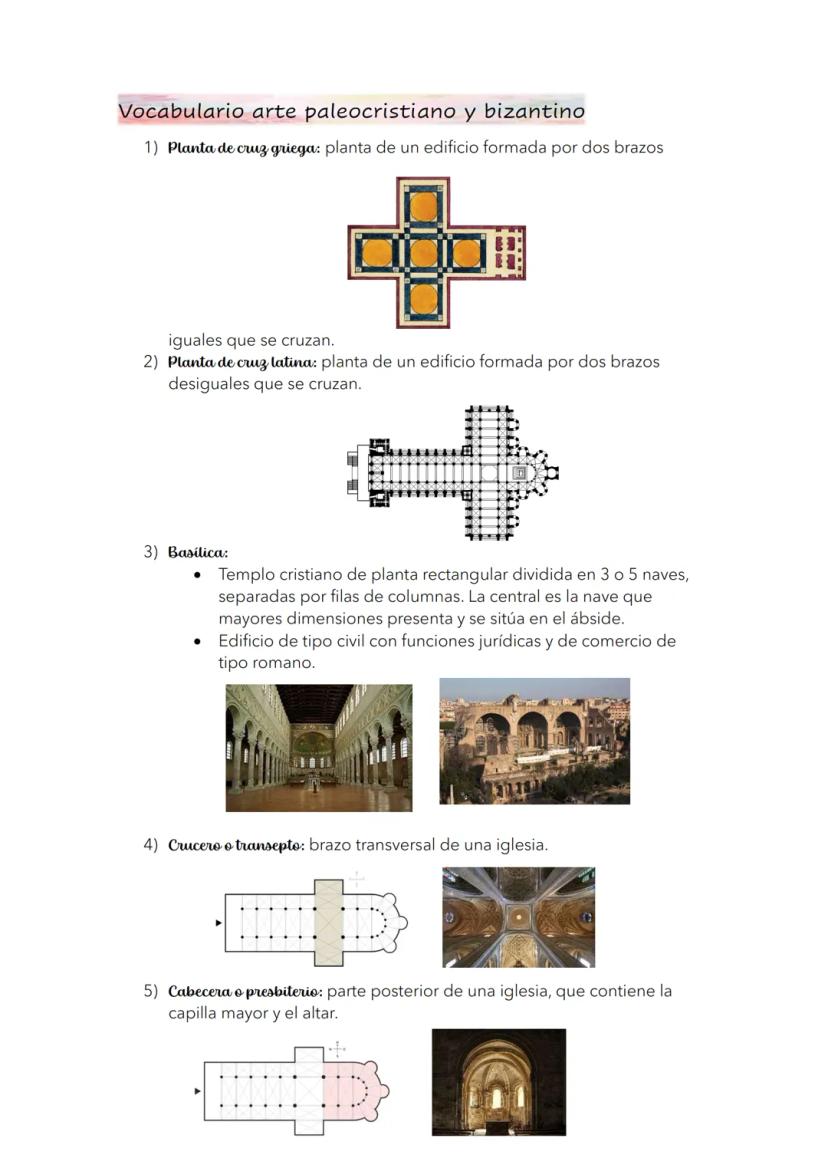 Vocabulario arte paleocristiano y bizantino

1) Planta de cruz griega: planta de un edificio formada por dos brazos iguales que se cruzan.

2) Planta de cruz latina: planta de un edificio formada por dos brazos desiguales que se cruzan.

3) Basílica:
• Templo cristiano de planta rectangular dividida en 3 o 5 naves, separadas por filas de columnas. La central es la nave que mayores dimensiones presenta y se sitúa en el ábside.
• Edificio de tipo civil con funciones jurídicas y de comercio de tipo romano.

4) Crucero o transepto: brazo transversal de una iglesia.

5) Cabecera o presbiterio: parte posterior de una iglesia, que contiene la capilla mayor y el altar.